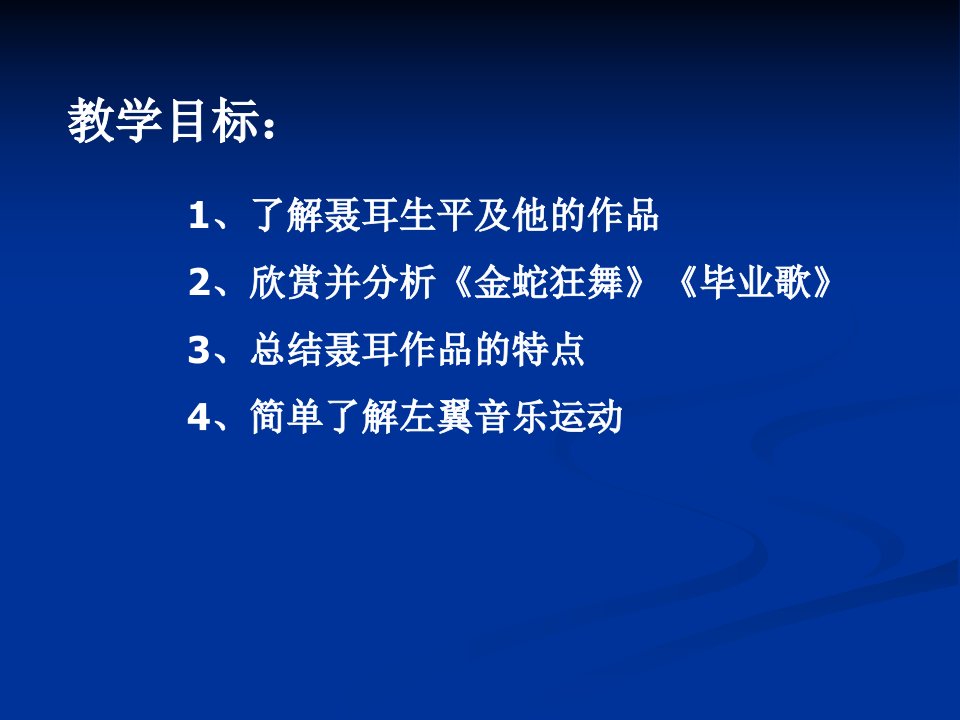 教学目标：

1、了解聂耳生平及他的作品
2、欣赏并分析《金蛇狂舞》《毕业歌》
3、总结聂耳作品的特点
4、简单了解左翼音乐运动